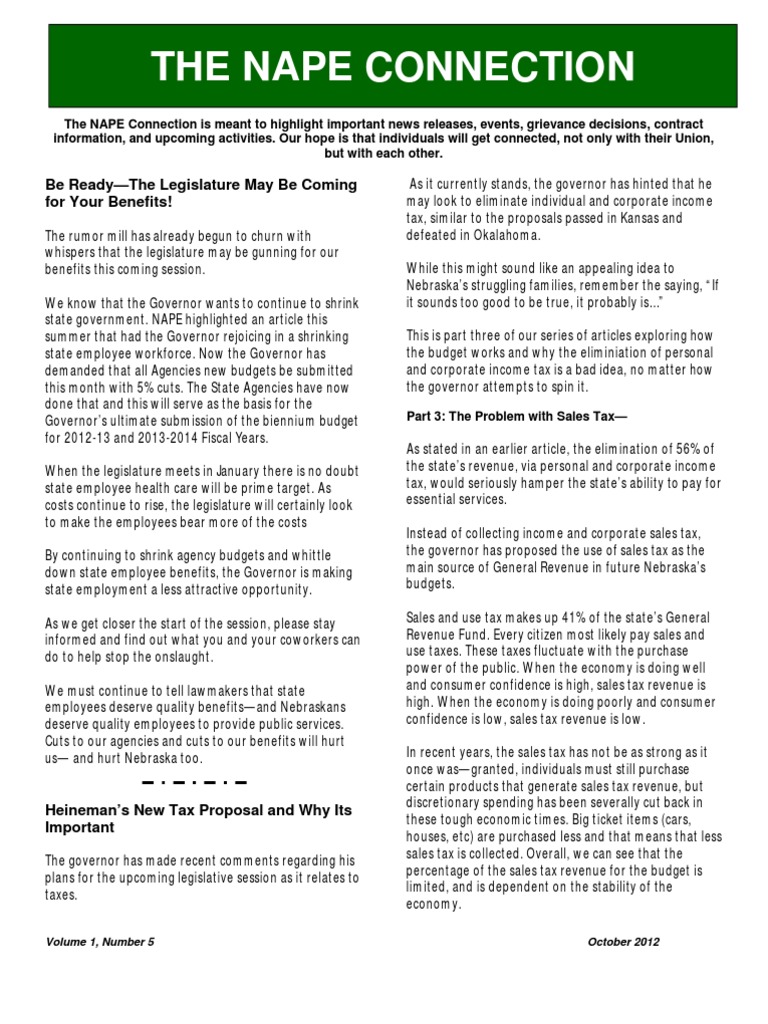 THE NAPE CONNECTION

The NAPE Connection is meant to highlight important news releases, events, grievance decisions, contract information, and upcoming activities. Our hope is that individuals will get connected, not only with their Union, but with each other.

Be Ready—The Legislature May Be Coming for Your Benefits!

The rumor mill has already begun to churn with whispers that the legislature may be gunning for our benefits this coming session.

We know that the Governor wants to continue to shrink state government. NAPE highlighted an article this summer that had the Governor rejoicing in a shrinking state employee workforce. Now the Governor has demanded that all Agencies new budgets be submitted this month with 5% cuts. The State Agencies have now done that and this will serve as the basis for the Governor's ultimate submission of the biennium budget for 2012-13 and 2013-2014 Fiscal Years.

When the legislature meets in January there is no doubt state employee health care will be prime target. As costs continue to rise, the legislature will certainly look to make the employees bear more of the costs

By continuing to shrink agency budgets and whittle down state employee benefits, the Governor is making state employment a less attractive opportunity.

As we get closer the start of the session, please stay informed and find out what you and your coworkers can do to help stop the onslaught.

We must continue to tell lawmakers that state employees deserve quality benefits—and Nebraskans deserve quality employees to provide public services. Cuts to our agencies and cuts to our benefits will hurt us— and hurt Nebraska too.

Heineman's New Tax Proposal and Why Its Important

The governor has made recent comments regarding his plans for the upcoming legislative session as it relates to taxes.

As it currently stands, the governor has hinted that he may look to eliminate individual and corporate income tax, similar to the proposals passed in Kansas and defeated in Okalahoma.

While this might sound like an appealing idea to Nebraska's struggling families, remember the saying, "If it sounds too good to be true, it probably is..."

This is part three of our series of articles exploring how the budget works and why the eliminiation of personal and corporate income tax is a bad idea, no matter how the governor attempts to spin it.

Part 3: The Problem with Sales Tax—

As stated in an earlier article, the elimination of 56% of the state's revenue, via personal and corporate income tax, would seriously hamper the state's ability to pay for essential services.

Instead of collecting income and corporate sales tax, the governor has proposed the use of sales tax as the main source of General Revenue in future Nebraska's budgets.

Sales and use tax makes up 41% of the state's General Revenue Fund. Every citizen most likely pay sales and use taxes. These taxes fluctuate with the purchase power of the public. When the economy is doing well and consumer confidence is high, sales tax revenue is high. When the economy is doing poorly and consumer confidence is low, sales tax revenue is low.

In recent years, the sales tax has not be as strong as it once was—granted, individuals must still purchase certain products that generate sales tax revenue, but discretionary spending has been severally cut back in these tough economic times. Big ticket items (cars, houses, etc) are purchased less and that means that less sales tax is collected. Overall, we can see that the percentage of the sales tax revenue for the budget is limited, and is dependent on the stability of the economy.

Volume 1, Number 5

October 2012